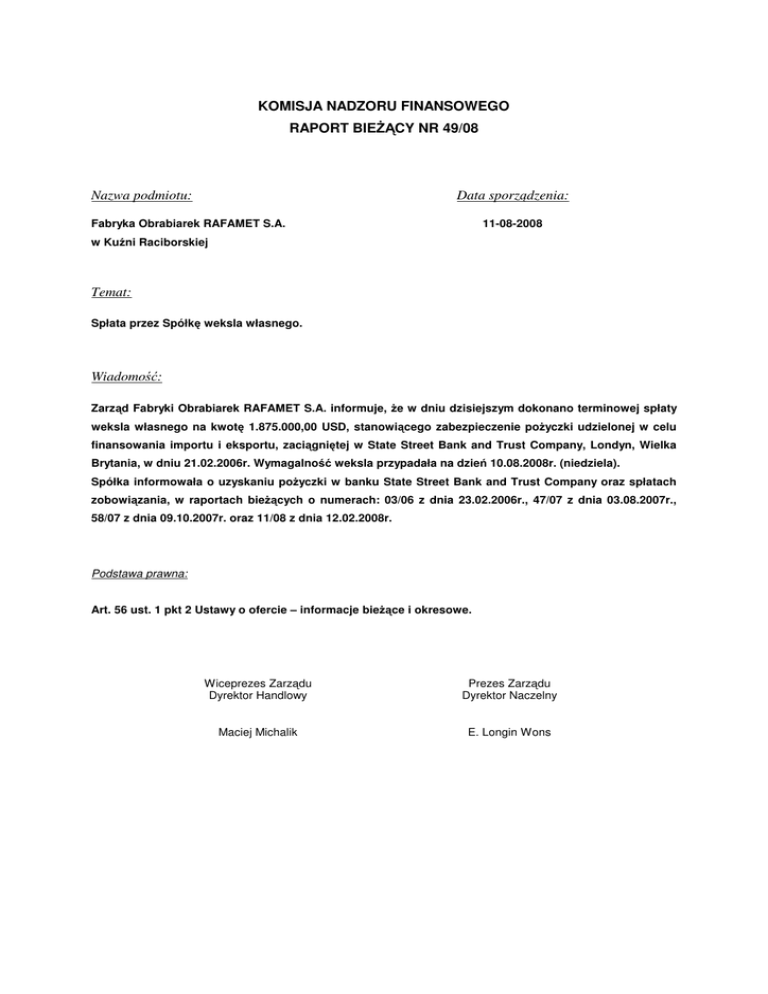 KOMISJA NADZORU FINANSOWEGO
RAPORT BIEŻĄCY NR 49/08

Nazwa podmiotu:

Fabryka Obrabiarek RAFAMET S.A.
w Kuźni Raciborskiej

Data sporządzenia:

11-08-2008

Temat:

Spłata przez Spółkę weksla własnego.

Wiadomość:

Zarząd Fabryki Obrabiarek RAFAMET S.A. informuje, że w dniu dzisiejszym dokonano terminowej spłaty weksla własnego na kwotę 1.875.000,00 USD, stanowiącego zabezpieczenie pożyczki udzielonej w celu finansowania importu i eksportu, zaciągniętej w State Street Bank and Trust Company, Londyn, Wielka Brytania, w dniu 21.02.2006r. Wymagalność weksla przypadała na dzień 10.08.2008r. (niedziela).
Spółka informowała o uzyskaniu pożyczki w banku State Street Bank and Trust Company oraz spłatach zobowiązania, w raportach bieżących o numerach: 03/06 z dnia 23.02.2006r., 47/07 z dnia 03.08.2007r., 58/07 z dnia 09.10.2007r. oraz 11/08 z dnia 12.02.2008r.

Podstawa prawna:

Art. 56 ust. 1 pkt 2 Ustawy o ofercie – informacje bieżące i okresowe.

Wiceprezes Zarządu
Dyrektor Handlowy

Maciej Michalik

Prezes Zarządu
Dyrektor Naczelny

E. Longin Wons